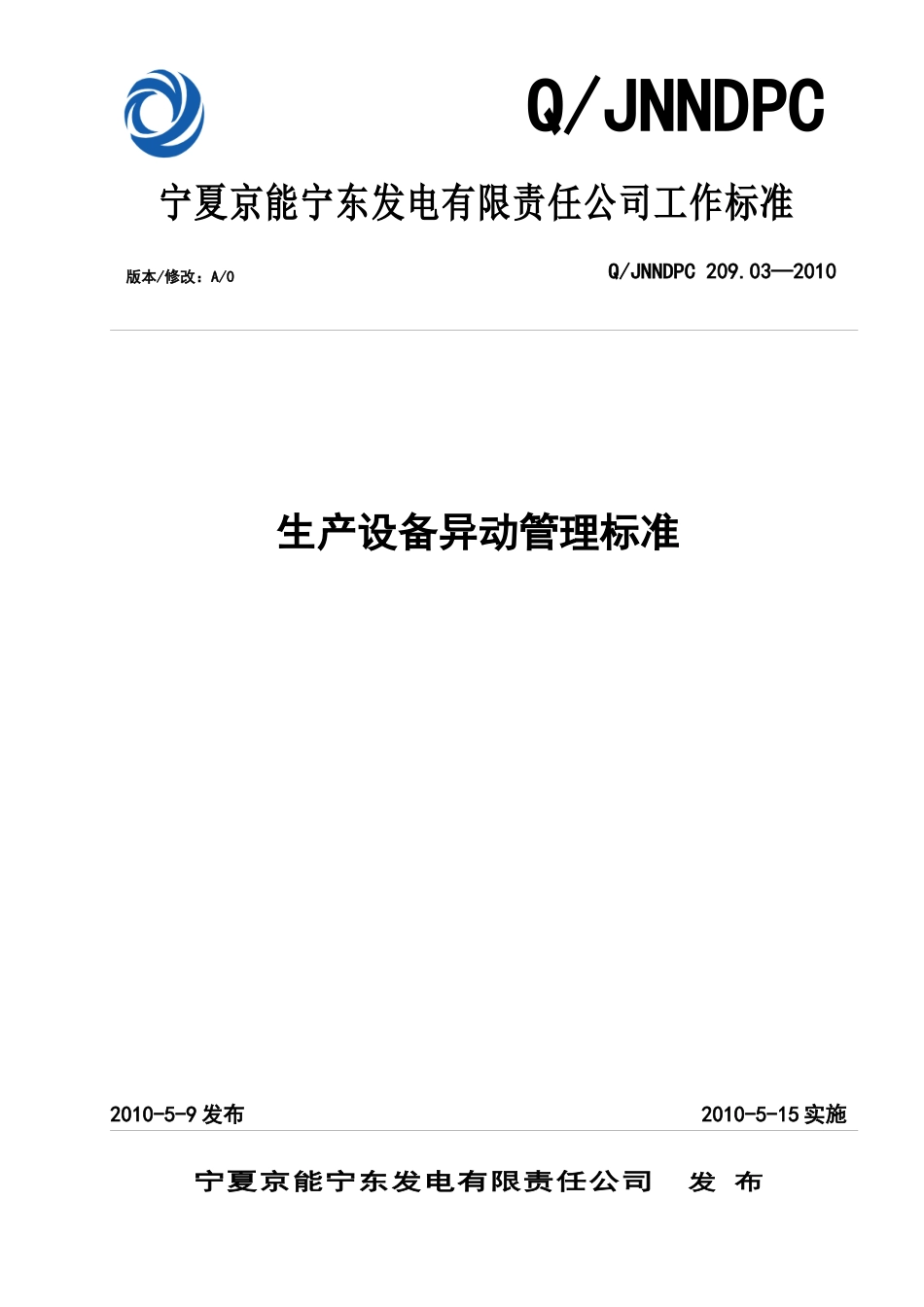 Q/JNNDPC

宁夏京能宁东发电有限责任公司工作标准

版本/修改：A/0

Q/JNNDPC 209.03—2010

生产设备异动管理标准

2010-5-9 发布

2010-5-15 实施

宁夏京能宁东发电有限责任公司　发 布